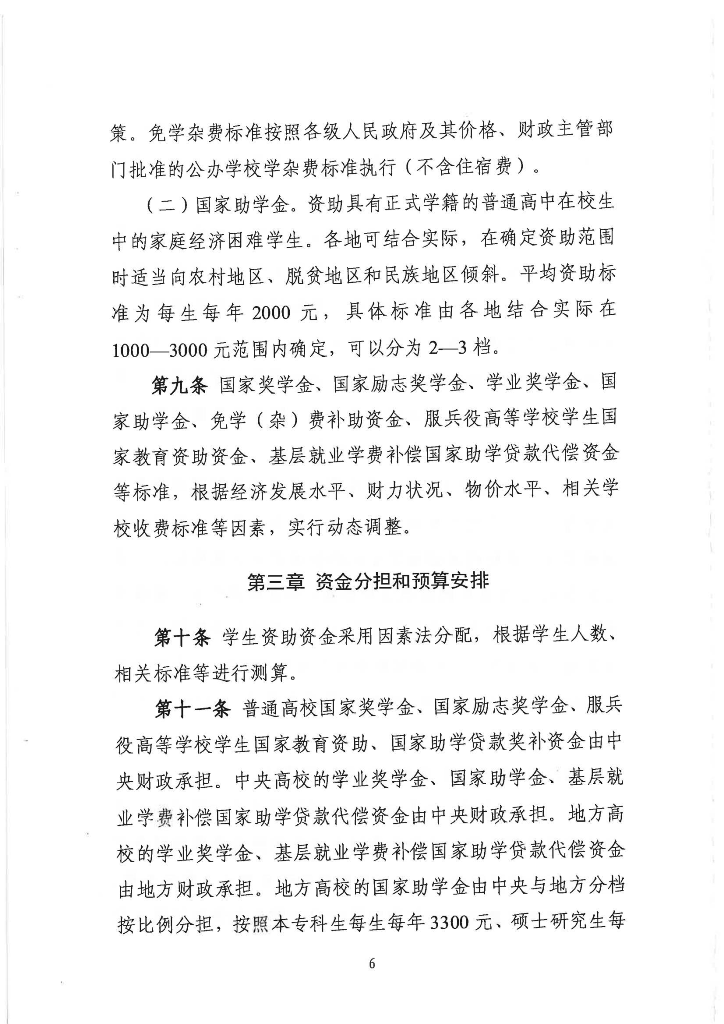 策。免学杂费标准按照各级人民政府及其价格、财政主管部门批准的公办学校学杂费标准执行（不含住宿费）。

（二）国家助学金。资助具有正式学籍的普通高中在校生中的家庭经济困难学生。各地可结合实际，在确定资助范围时适当向农村地区、脱贫地区和民族地区倾斜。平均资助标准为每生每年 2000 元，具体标准由各地结合实际在 1000—3000 元范围内确定，可以分为 2—3 档。

第九条 国家奖学金、国家励志奖学金、学业奖学金、国家助学金、免学（杂）费补助资金、服兵役高等学校学生国家教育资助资金、基层就业学费补偿国家助学贷款代偿资金等标准，根据经济发展水平、财力状况、物价水平、相关学校收费标准等因素，实行动态调整。

第三章 资金分担和预算安排

第十条 学生资助资金采用因素法分配，根据学生人数、相关标准等进行测算。

第十一条 普通高校国家奖学金、国家励志奖学金、服兵役高等学校学生国家教育资助、国家助学贷款奖补资金由中央财政承担。中央高校的学业奖学金、国家助学金、基层就业学费补偿国家助学贷款代偿资金由中央财政承担。地方高校的学业奖学金、基层就业学费补偿国家助学贷款代偿资金由地方财政承担。地方高校的国家助学金由中央与地方分档按比例分担，按照本专科生每生每年 3300 元、硕士研究生每

6